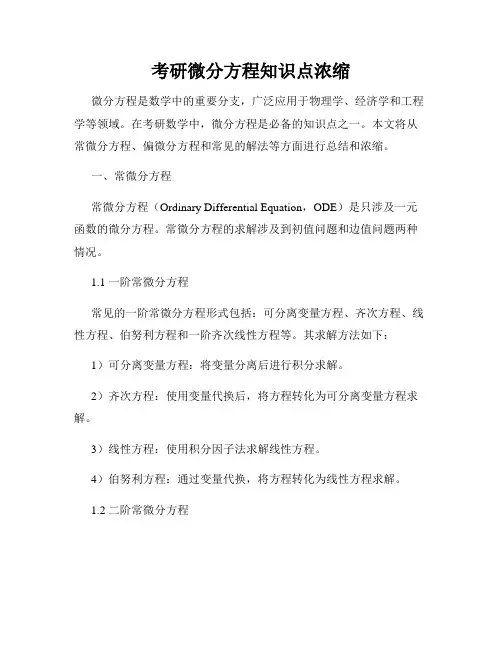 考研微分方程知识点浓缩

微分方程是数学中的重要分支，广泛应用于物理学、经济学和工程学等领域。在考研数学中，微分方程是必备的知识点之一。本文将从常微分方程、偏微分方程和常见的解法等方面进行总结和浓缩。

一、常微分方程

常微分方程（Ordinary Differential Equation，ODE）是只涉及一元函数的微分方程。常微分方程的求解涉及到初值问题和边值问题两种情况。

1.1 一阶常微分方程

常见的一阶常微分方程形式包括：可分离变量方程、齐次方程、线性方程、伯努利方程和一阶齐次线性方程等。其求解方法如下：

1）可分离变量方程：将变量分离后进行积分求解。

2）齐次方程：使用变量代换后，将方程转化为可分离变量方程求解。

3）线性方程：使用积分因子法求解线性方程。

4）伯努利方程：通过变量代换，将方程转化为线性方程求解。

1.2 二阶常微分方程